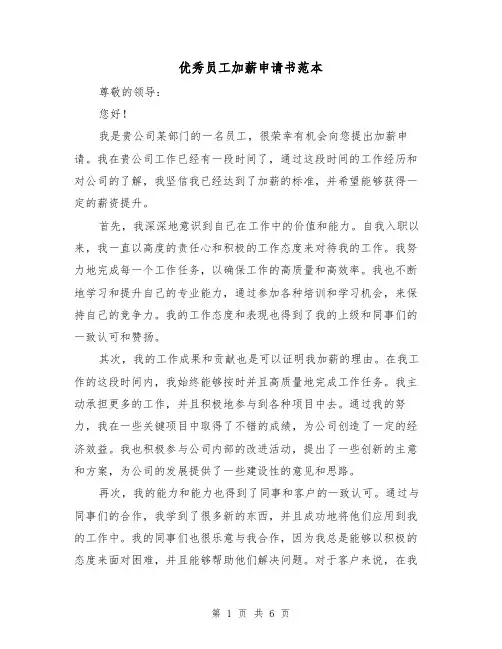 优秀员工加薪申请书范本

尊敬的领导：

您好！

我是贵公司某部门的一名员工，很荣幸有机会向您提出加薪申请。我在贵公司工作已经有一段时间了，通过这段时间的工作经历和对公司的了解，我坚信我已经达到了加薪的标准，并希望能够获得一定的薪资提升。

首先，我深深地意识到自己在工作中的价值和能力。自我入职以来，我一直以高度的责任心和积极的工作态度来对待我的工作。我努力地完成每一个工作任务，以确保工作的高质量和高效率。我也不断地学习和提升自己的专业能力，通过参加各种培训和学习机会，来保持自己的竞争力。我的工作态度和表现也得到了我的上级和同事们的一致认可和赞扬。

其次，我的工作成果和贡献也是可以证明我加薪的理由。在我工作的这段时间内，我始终能够按时并且高质量地完成工作任务。我主动承担更多的工作，并且积极地参与到各种项目中去。通过我的努力，我在一些关键项目中取得了不错的成绩，为公司创造了一定的经济效益。我也积极参与公司内部的改进活动，提出了一些创新的主意和方案，为公司的发展提供了一些建设性的意见和思路。

再次，我的能力和能力也得到了同事和客户的一致认可。通过与同事们的合作，我学到了很多新的东西，并且成功地将他们应用到我的工作中。我的同事们也很乐意与我合作，因为我总是能够以积极的态度来面对困难，并且能够帮助他们解决问题。对于客户来说，在我

第 1 页 共 6 页